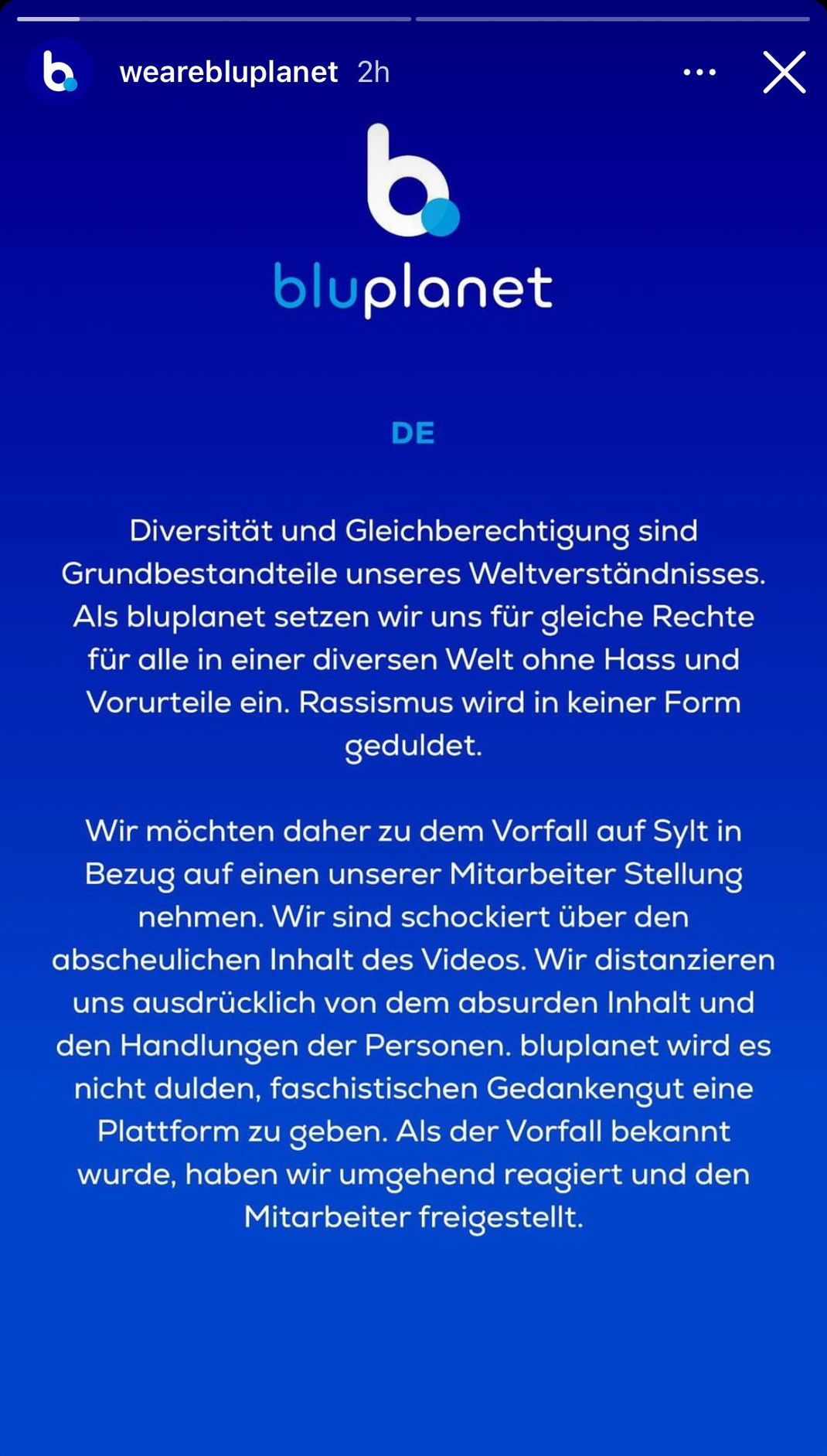 wearebluplanet 2h

bluplanet

DE

Diversität und Gleichberechtigung sind Grundbestandteile unseres Weltverständnisses. Als bluplanet setzen wir uns für gleiche Rechte für alle in einer diversen Welt ohne Hass und Vorurteile ein. Rassismus wird in keiner Form geduldet.

Wir möchten daher zu dem Vorfall auf Sylt in Bezug auf einen unserer Mitarbeiter Stellung nehmen. Wir sind schockiert über den abscheulichen Inhalt des Videos. Wir distanzieren uns ausdrücklich von dem absurden Inhalt und den Handlungen der Personen. bluplanet wird es nicht dulden, faschistischen Gedankengut eine Plattform zu geben. Als der Vorfall bekannt wurde, haben wir umgehend reagiert und den Mitarbeiter freigestellt.